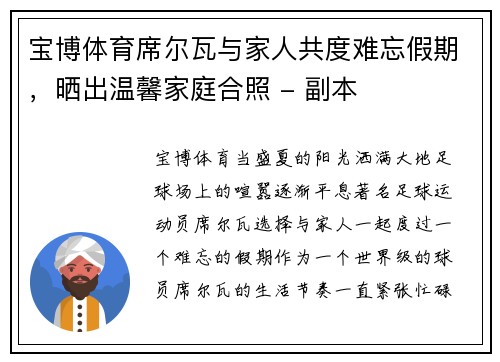 宝博体育席尔瓦与家人共度难忘假期，晒出温馨家庭合照 - 副本

宝博体育当盛夏的阳光洒满大地足球场上的喧嚣逐渐平息著名足球运动员席尔瓦选择与家人一起度过一个难忘的假期作为一个世界级的球员席尔瓦的生活节奏一直紧张忙碌